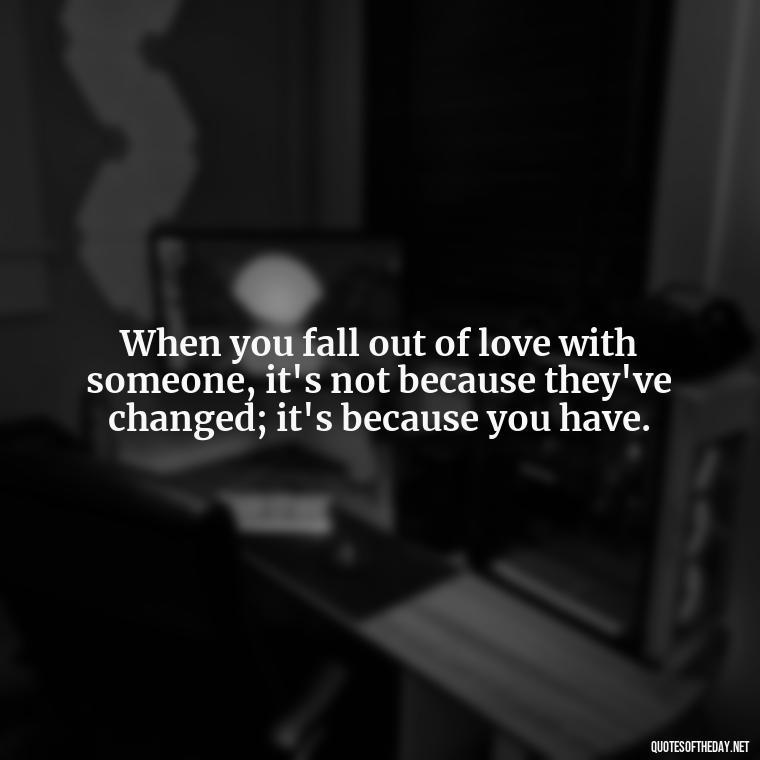 When you fall out of love with someone, it's not because they've changed; it's because you have.

QUOTESOFTHEDAY.NET